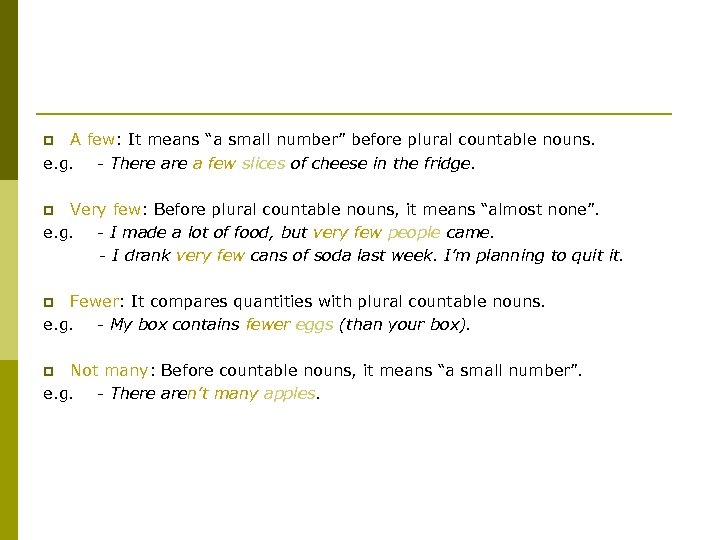 A few: It means “a small number” before plural countable nouns.
e.g. - There are a few slices of cheese in the fridge.

Very few: Before plural countable nouns, it means “almost none”.
e.g. - I made a lot of food, but very few people came.
- I drank very few cans of soda last week. I’m planning to quit it.

Fewer: It compares quantities with plural countable nouns.
e.g. - My box contains fewer eggs (than your box).

Not many: Before countable nouns, it means “a small number”.
e.g. - There aren’t many apples.